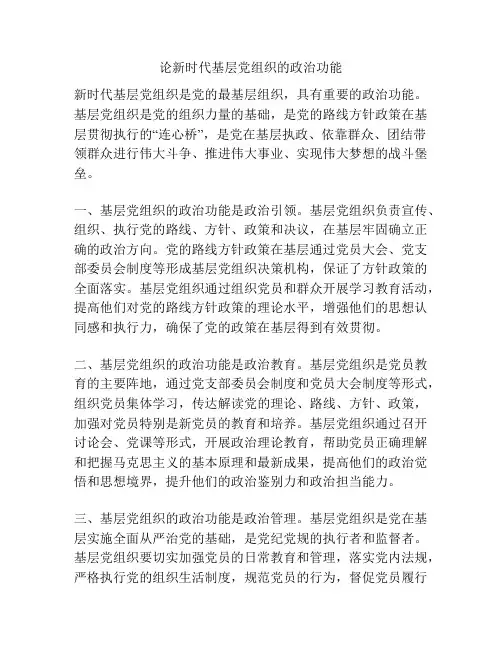 论新时代基层党组织的政治功能

新时代基层党组织是党的最基层组织，具有重要的政治功能。基层党组织是党的组织力量的基础，是党的路线方针政策在基层贯彻执行的“连心桥”，是党在基层执政、依靠群众、团结带领群众进行伟大斗争、推进伟大事业、实现伟大梦想的战斗堡垒。

一、基层党组织的政治功能是政治引领。基层党组织负责宣传、组织、执行党的路线、方针、政策和决议，在基层牢固确立正确的政治方向。党的路线方针政策在基层通过党员大会、党支部委员会制度等形成基层党组织决策机构，保证了方针政策的全面落实。基层党组织通过组织党员和群众开展学习教育活动，提高他们对党的路线方针政策的理论水平，增强他们的思想认同感和执行力，确保了党的政策在基层得到有效贯彻。

二、基层党组织的政治功能是政治教育。基层党组织是党员教育的主要阵地，通过党支部委员会制度和党员大会制度等形式，组织党员集体学习，传达解读党的理论、路线、方针、政策，加强对党员特别是新党员的教育和培养。基层党组织通过召开讨论会、党课等形式，开展政治理论教育，帮助党员正确理解和把握马克思主义的基本原理和最新成果，提高他们的政治觉悟和思想境界，提升他们的政治鉴别力和政治担当能力。

三、基层党组织的政治功能是政治管理。基层党组织是党在基层实施全面从严治党的基础，是党纪党规的执行者和监督者。基层党组织要切实加强党员的日常教育和管理，落实党内法规，严格执行党的组织生活制度，规范党员的行为，督促党员履行